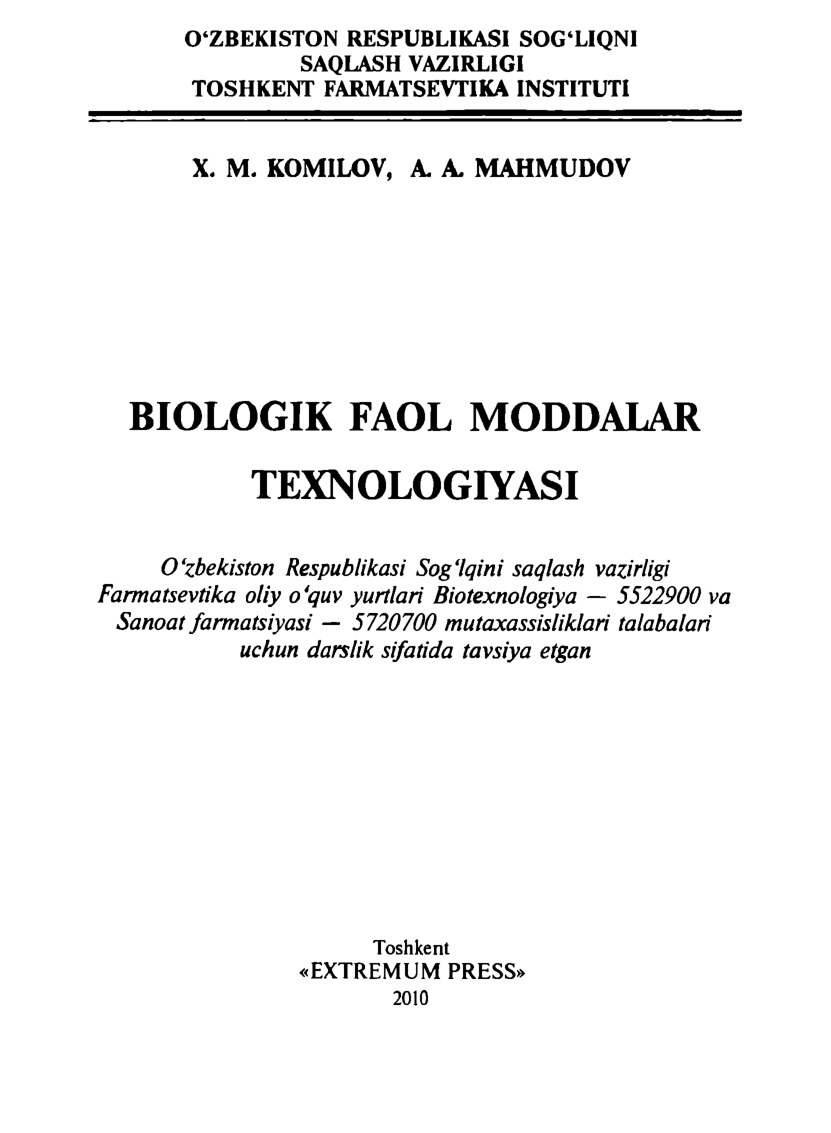 O‘ZBEKISTON RESPUBLIKASI SOG‘LIQNI SAQLASH VAZIRLIGI
TOSHKENT FARMATSEVTIKA INSTITUTI

X. M. KOMILOV, A. A. MAHMUDOV

BIOLOGIK FAOL MODDALAR TEXNOLOGIYASI

O‘zbekiston Respublikasi Sog‘lqini saqlash vazirligi Farmatsevtika oliy o‘quv yurtlari Biotexnologiya — 5522900 va Sanoat farmatsiyasi — 5720700 mutaxassisliklari talabalari uchun darslik sifatida tavsiya etgan

Toshkent
«EXTREMUM PRESS»
2010